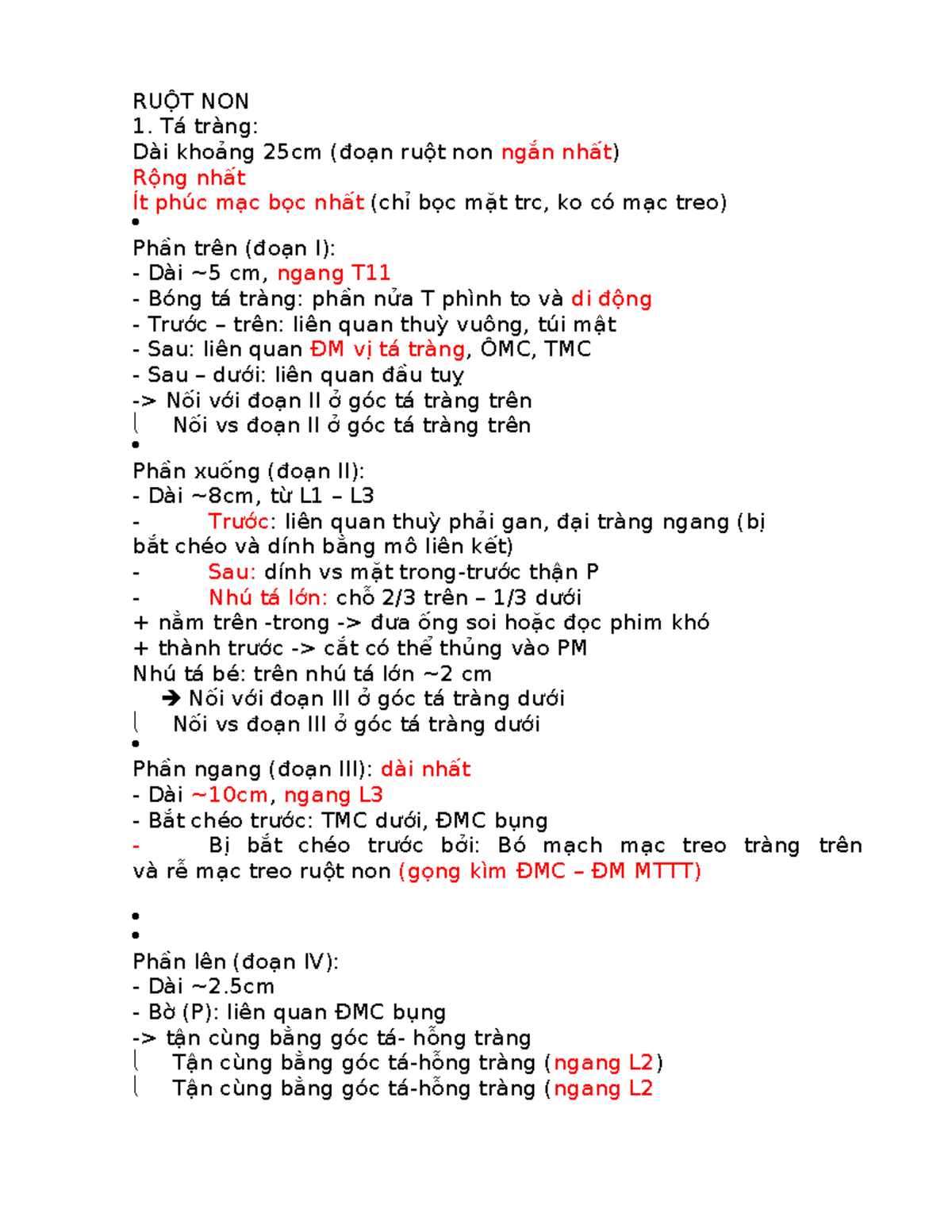 RUỘT NON
1. Tá tràng:
Dài khoảng 25cm (đoạn ruột non ngắn nhất)
Rộng nhất
Ít phúc mạc bọc nhất (chỉ bọc mặt trc, ko có mạc treo)
•
Phần trên (đoạn I):
- Dài ~5 cm, ngang T11
- Bóng tá tràng: phần nửa T phình to và di động
- Trước – trên: liên quan thuỳ vuông, túi mật
- Sau: liên quan ĐM vị tá tràng, ÔMC, TMC
- Sau – dưới: liên quan đầu tuỵ
-> Nối với đoạn II ở góc tá tràng trên
Nối vs đoạn II ở góc tá tràng trên
•
Phần xuống (đoạn II):
- Dài ~8cm, từ L1 – L3
- Trước: liên quan thuỳ phải gan, đại tràng ngang (bị bắt chéo và dính bằng mô liên kết)
- Sau: dính vs mặt trong-trước thận P
- Nhú tá lớn: chỗ 2/3 trên – 1/3 dưới
+ nằm trên -trong -> đưa ống soi hoặc đọc phim khó
+ thành trước -> cắt có thể thủng vào PM
Nhú tá bé: trên nhú tá lớn ~2 cm
➔ Nối với đoạn III ở góc tá tràng dưới
Nối vs đoạn III ở góc tá tràng dưới
•
Phần ngang (đoạn III): dài nhất
- Dài ~10cm, ngang L3
- Bắt chéo trước: TMC dưới, ĐMC bụng
- Bị bắt chéo trước bởi: Bó mạch mạc treo tràng trên và rễ mạc treo ruột non (gọng kìm ĐMC – ĐM MTTT)

•
•
Phần lên (đoạn IV):
- Dài ~2.5cm
- Bờ (P): liên quan ĐMC bụng
-> tận cùng bằng góc tá- hỗng tràng
Tận cùng bằng góc tá-hỗng tràng (ngang L2)
Tận cùng bằng góc tá-hỗng tràng (ngang L2